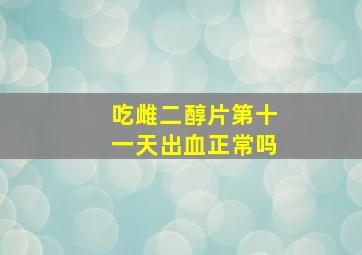 吃雌二醇片第十一天出血正常吗